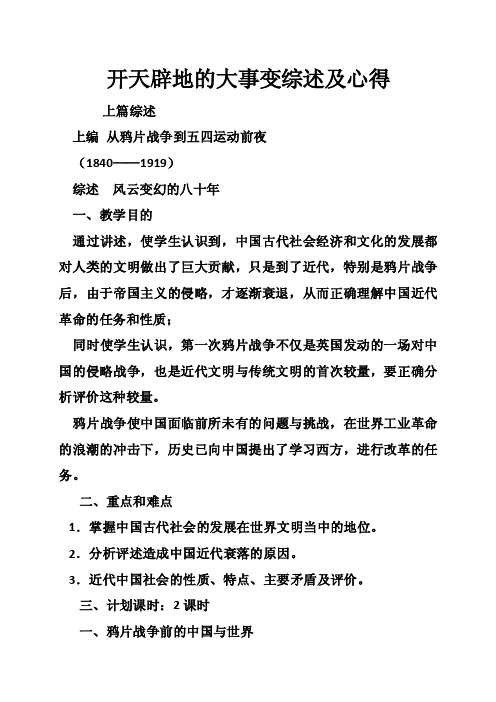 开天辟地的大事变综述及心得

上篇综述

上编 从鸦片战争到五四运动前夜

（1840——1919）

综述 风云变幻的八十年

一、教学目的

通过讲述，使学生认识到，中国古代社会经济和文化的发展都对人类的文明做出了巨大贡献，只是到了近代，特别是鸦片战争后，由于帝国主义的侵略，才逐渐衰退，从而正确理解中国近代革命的任务和性质；

同时使学生认识，第一次鸦片战争不仅是英国发动的一场对中国的侵略战争，也是近代文明与传统文明的首次较量，要正确分析评价这种较量。

鸦片战争使中国面临前所未有的问题与挑战，在世界工业革命的浪潮的冲击下，历史已向中国提出了学习西方，进行改革的任务。

二、重点和难点

1．掌握中国古代社会的发展在世界文明当中的地位。

2．分析评述造成中国近代衰落的原因。

3．近代中国社会的性质、特点、主要矛盾及评价。

三、计划课时：2 课时

一、鸦片战争前的中国与世界